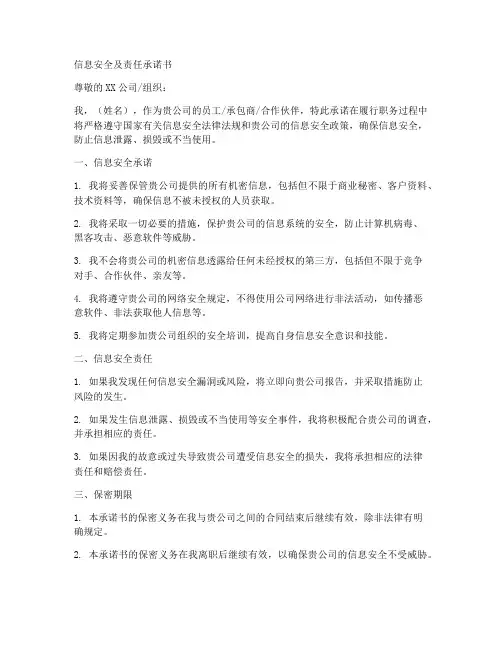 信息安全及责任承诺书

尊敬的XX公司/组织：

我，（姓名），作为贵公司的员工/承包商/合作伙伴，特此承诺在履行职务过程中将严格遵守国家有关信息安全法律法规和贵公司的信息安全政策，确保信息安全，防止信息泄露、损毁或不当使用。

一、信息安全承诺

1. 我将妥善保管贵公司提供的所有机密信息，包括但不限于商业秘密、客户资料、技术资料等，确保信息不被未授权的人员获取。

2. 我将采取一切必要的措施，保护贵公司的信息系统的安全，防止计算机病毒、黑客攻击、恶意软件等威胁。

3. 我不会将贵公司的机密信息透露给任何未经授权的第三方，包括但不限于竞争对手、合作伙伴、亲友等。

4. 我将遵守贵公司的网络安全规定，不得使用公司网络进行非法活动，如传播恶意软件、非法获取他人信息等。

5. 我将定期参加贵公司组织的安全培训，提高自身信息安全意识和技能。

二、信息安全责任

1. 如果我发现任何信息安全漏洞或风险，将立即向贵公司报告，并采取措施防止风险的发生。

2. 如果发生信息泄露、损毁或不当使用等安全事件，我将积极配合贵公司的调查，并承担相应的责任。

3. 如果因我的故意或过失导致贵公司遭受信息安全的损失，我将承担相应的法律责任和赔偿责任。

三、保密期限

1. 本承诺书的保密义务在我与贵公司之间的合同结束后继续有效，除非法律有明确规定。

2. 本承诺书的保密义务在我离职后继续有效，以确保贵公司的信息安全不受威胁。